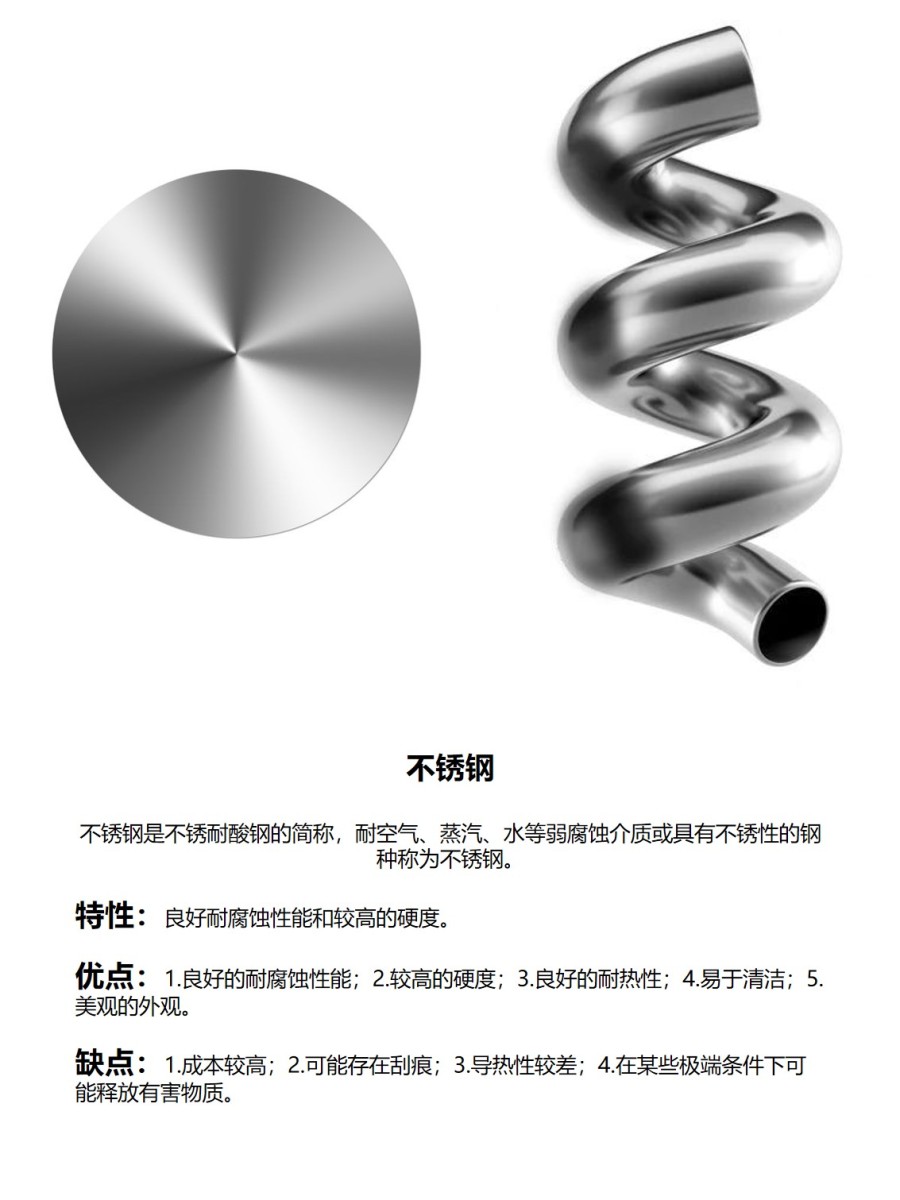 不锈钢

不锈钢是不锈耐酸钢的简称，耐空气、蒸汽、水等弱腐蚀介质或具有不锈性的钢种称为不锈钢。

特性：良好耐腐蚀性能和较高的硬度。

优点：1.良好的耐腐蚀性能；2.较高的硬度；3.良好的耐热性；4.易于清洁；5.美观的外观。

缺点：1.成本较高；2.可能存在刮痕；3.导热性较差；4.在某些极端条件下可能释放有害物质。